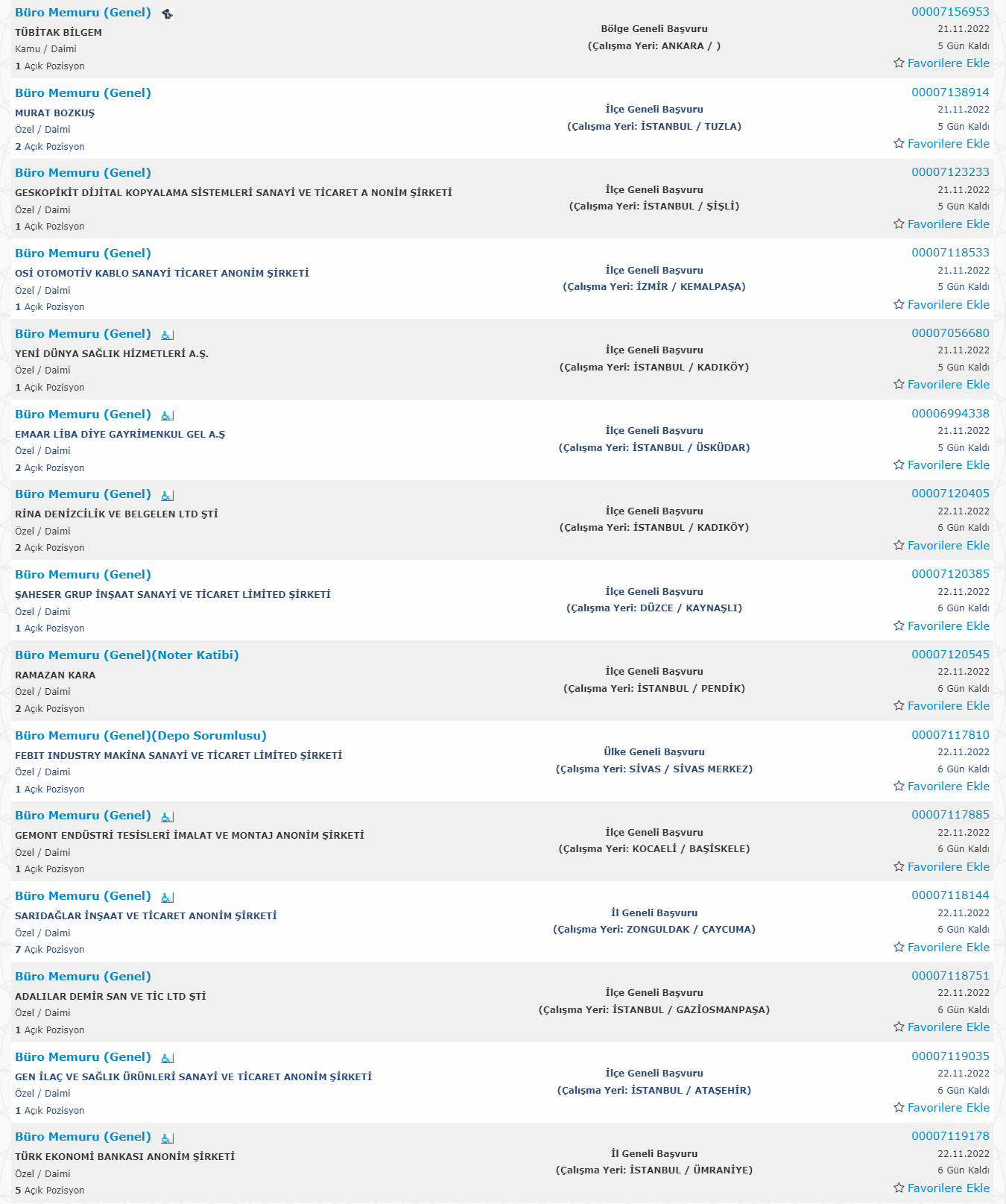 Büro Memuru (Genel)
TÜBİTAK BİLGEM
Kamu / Daimi
1 Açık Pozisyon
Bölge Geneli Başvuru
(Çalışma Yeri: ANKARA / )
00007156953
21.11.2022
5 Gün Kaldı
Favorilere Ekle

Büro Memuru (Genel)
MURAT BOZKUŞ
Özel / Daimi
2 Açık Pozisyon
İlçe Geneli Başvuru
(Çalışma Yeri: İSTANBUL / TUZLA)
00007138914
21.11.2022
5 Gün Kaldı
Favorilere Ekle

Büro Memuru (Genel)
GESKOPİKİT DİJİTAL KOPYALAMA SİSTEMLERİ SANAYİ VE TİCARET A NONİM ŞİRKETİ
Özel / Daimi
1 Açık Pozisyon
İlçe Geneli Başvuru
(Çalışma Yeri: İSTANBUL / ŞİŞLİ)
00007123233
21.11.2022
5 Gün Kaldı
Favorilere Ekle

Büro Memuru (Genel)
OSİ OTOMOTİV KABLO SANAYİ TİCARET ANONİM ŞİRKETİ
Özel / Daimi
1 Açık Pozisyon
İlçe Geneli Başvuru
(Çalışma Yeri: İZMİR / KEMALPAŞA)
00007118533
21.11.2022
5 Gün Kaldı
Favorilere Ekle

Büro Memuru (Genel)
YENİ DÜNYA SAĞLIK HİZMETLERİ A.Ş.
Özel / Daimi
1 Açık Pozisyon
İlçe Geneli Başvuru
(Çalışma Yeri: İSTANBUL / KADIKÖY)
00007056680
21.11.2022
5 Gün Kaldı
Favorilere Ekle

Büro Memuru (Genel)
EMAAR LİBA DİYE GAYRİMENKUL GEL A.Ş
Özel / Daimi
2 Açık Pozisyon
İlçe Geneli Başvuru
(Çalışma Yeri: İSTANBUL / ÜSKÜDAR)
00006994338
21.11.2022
5 Gün Kaldı
Favorilere Ekle

Büro Memuru (Genel)
RİNA DENİZCİLİK VE BELGELEN LTD ŞTİ
Özel / Daimi
2 Açık Pozisyon
İlçe Geneli Başvuru
(Çalışma Yeri: İSTANBUL / KADIKÖY)
00007120405
22.11.2022
6 Gün Kaldı
Favorilere Ekle

Büro Memuru (Genel)
ŞAHESER GRUP İNŞAAT SANAYİ VE TİCARET LİMİTED ŞİRKETİ
Özel / Daimi
1 Açık Pozisyon
İlçe Geneli Başvuru
(Çalışma Yeri: DÜZCE / KAYNAŞLI)
00007120385
22.11.2022
6 Gün Kaldı
Favorilere Ekle

Büro Memuru (Genel)(Noter Katibi)
RAMAZAN KARA
Özel / Daimi
2 Açık Pozisyon
İlçe Geneli Başvuru
(Çalışma Yeri: İSTANBUL / PENDİK)
00007120545
22.11.2022
6 Gün Kaldı
Favorilere Ekle

Büro Memuru (Genel)(Depo Sorumlusu)
FEBIT INDUSTRY MAKİNA SANAYİ VE TİCARET LİMİTED ŞİRKETİ
Özel / Daimi
1 Açık Pozisyon
Ülke Geneli Başvuru
(Çalışma Yeri: SİVAS / SİVAS MERKEZ)
00007117810
22.11.2022
6 Gün Kaldı
Favorilere Ekle

Büro Memuru (Genel)
GEMONT ENDÜSTRİ TESİSLERİ İMALAT VE MONTAJ ANONİM ŞİRKETİ
Özel / Daimi
1 Açık Pozisyon
İlçe Geneli Başvuru
(Çalışma Yeri: KOCAELİ / BAŞİSKELE)
00007117885
22.11.2022
6 Gün Kaldı
Favorilere Ekle

Büro Memuru (Genel)
SARIDAĞLAR İNŞAAT VE TİCARET ANONİM ŞİRKETİ
Özel / Daimi
7 Açık Pozisyon
İl Geneli Başvuru
(Çalışma Yeri: ZONGULDAK / ÇAYCUMA)
00007118144
22.11.2022
6 Gün Kaldı
Favorilere Ekle

Büro Memuru (Genel)
ADALILAR DEMİR SAN VE TİC LTD ŞTİ
Özel / Daimi
1 Açık Pozisyon
İlçe Geneli Başvuru
(Çalışma Yeri: İSTANBUL / GAZİOSMANPAŞA)
00007118751
22.11.2022
6 Gün Kaldı
Favorilere Ekle

Büro Memuru (Genel)
GEN İLAÇ VE SAĞLIK ÜRÜNLERİ SANAYİ VE TİCARET ANONİM ŞİRKETİ
Özel / Daimi
1 Açık Pozisyon
İlçe Geneli Başvuru
(Çalışma Yeri: İSTANBUL / ATAŞEHİR)
00007119035
22.11.2022
6 Gün Kaldı
Favorilere Ekle

Büro Memuru (Genel)
TÜRK EKONOMİ BANKASI ANONİM ŞİRKETİ
Özel / Daimi
5 Açık Pozisyon
İl Geneli Başvuru
(Çalışma Yeri: İSTANBUL / ÜMRANİYE)
00007119178
22.11.2022
6 Gün Kaldı
Favorilere Ekle